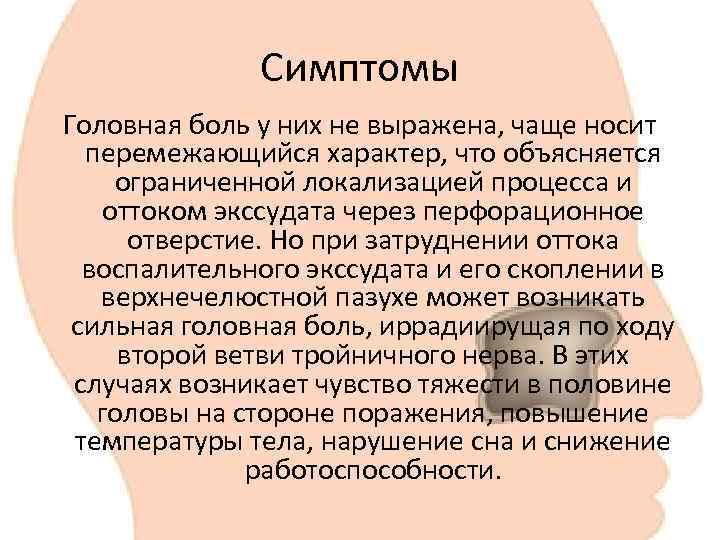 Симптомы

Головная боль у них не выражена, чаще носит перемежающийся характер, что объясняется ограниченной локализацией процесса и оттоком экссудата через перфорационное отверстие. Но при затруднении оттока воспалительного экссудата и его скоплении в верхнечелюстной пазухе может возникать сильная головная боль, иррадиирущая по ходу второй ветви тройничного нерва. В этих случаях возникает чувство тяжести в половине головы на стороне поражения, повышение температуры тела, нарушение сна и снижение работоспособности.